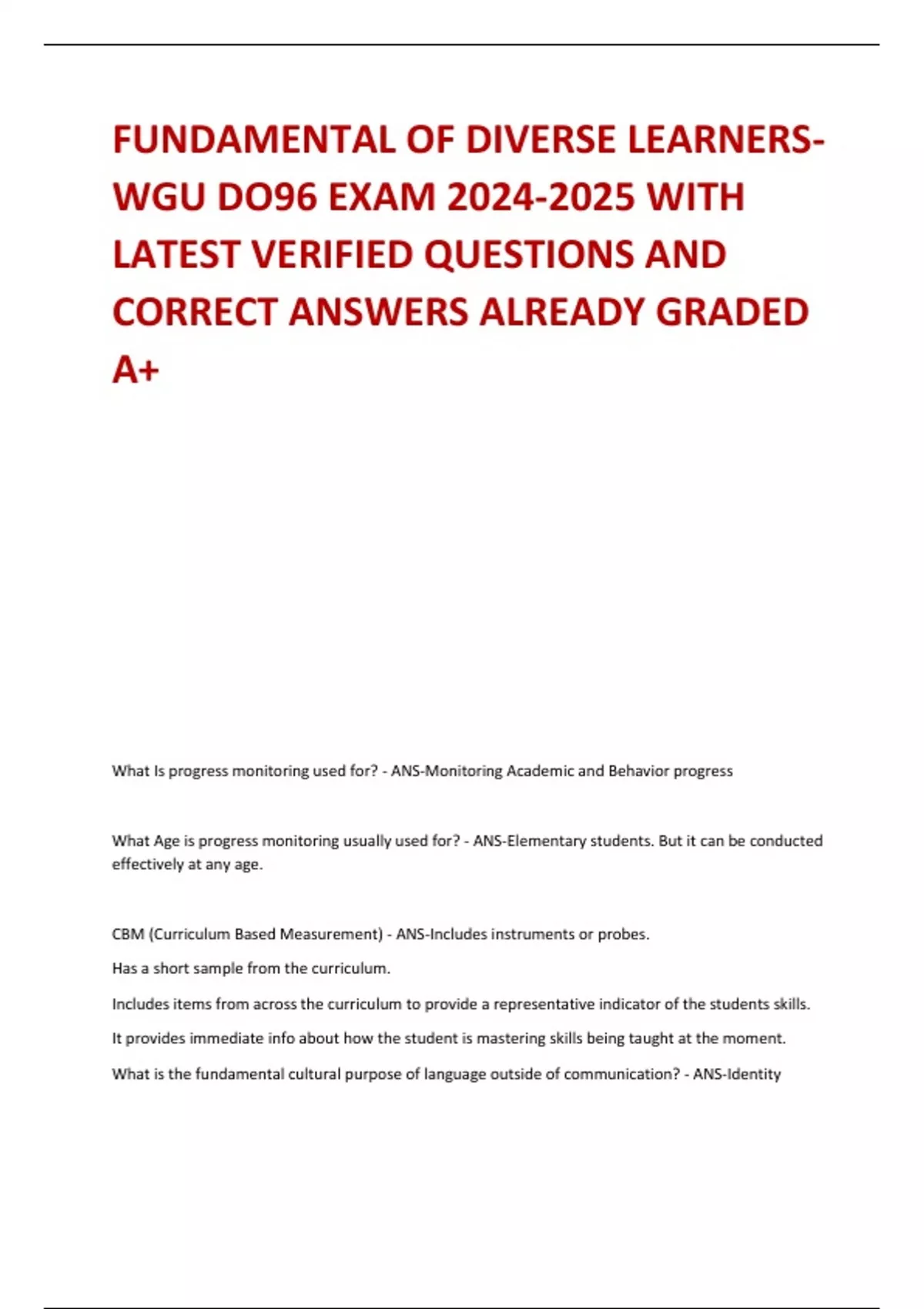 FUNDAMENTAL OF DIVERSE LEARNERS-WGU DO96 EXAM 2024-2025 WITH LATEST VERIFIED QUESTIONS AND CORRECT ANSWERS ALREADY GRADED A+

What Is progress monitoring used for? - ANS-Monitoring Academic and Behavior progress

What Age is progress monitoring usually used for? - ANS-Elementary students. But it can be conducted effectively at any age.

CBM (Curriculum Based Measurement) - ANS-Includes instruments or probes.

Has a short sample from the curriculum.

Includes items from across the curriculum to provide a representative indicator of the students skills.

It provides immediate info about how the student is mastering skills being taught at the moment.

What is the fundamental cultural purpose of language outside of communication? - ANS-Identity